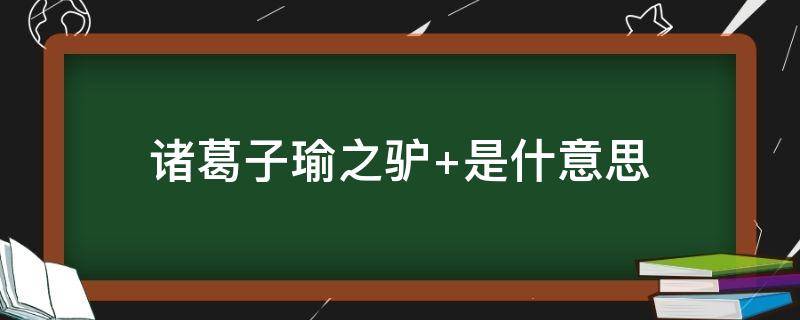 诸葛子瑜之驴+是什意思